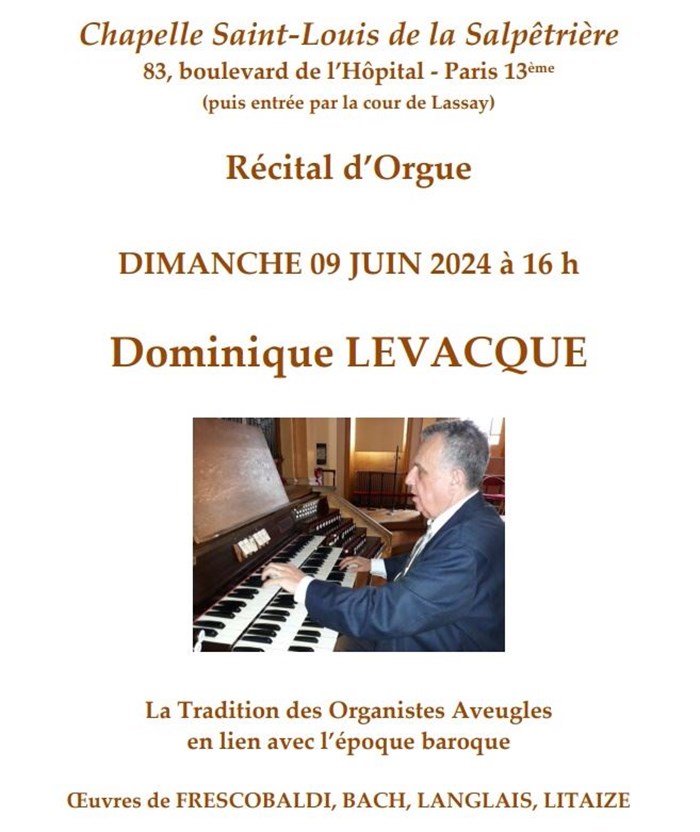 Chapelle Saint-Louis de la Salpêtrière
83, boulevard de l'Hôpital - Paris 13ème
(puis entrée par la cour de Lassay)

Récital d'Orgue

DIMANCHE 09 JUIN 2024 à 16 h

Dominique LEVACQUE

La Tradition des Organistes Aveugles
en lien avec l'époque baroque

Œuvres de FRESCOBALDI, BACH, LANGLAIS, LITAIZE